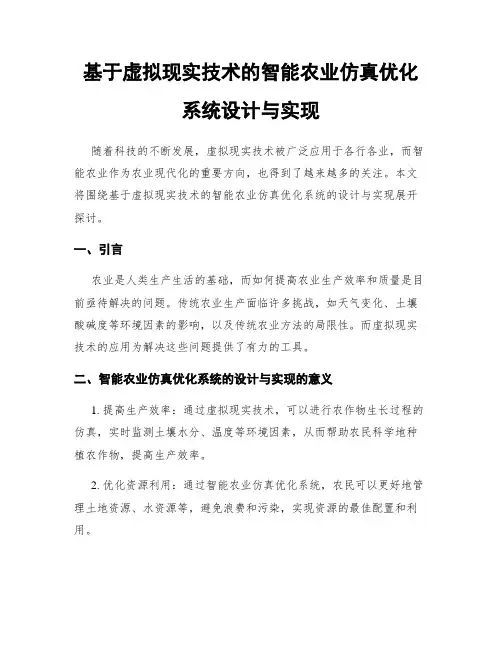 基于虚拟现实技术的智能农业仿真优化系统设计与实现

随着科技的不断发展，虚拟现实技术被广泛应用于各行各业，而智能农业作为农业现代化的重要方向，也得到了越来越多的关注。本文将围绕基于虚拟现实技术的智能农业仿真优化系统的设计与实现展开探讨。

一、引言

农业是人类生产生活的基础，而如何提高农业生产效率和质量是目前亟待解决的问题。传统农业生产面临许多挑战，如天气变化、土壤酸碱度等环境因素的影响，以及传统农业方法的局限性。而虚拟现实技术的应用为解决这些问题提供了有力的工具。

二、智能农业仿真优化系统的设计与实现的意义

1. 提高生产效率：通过虚拟现实技术，可以进行农作物生长过程的仿真，实时监测土壤水分、温度等环境因素，从而帮助农民科学地种植农作物，提高生产效率。

2. 优化资源利用：通过智能农业仿真优化系统，农民可以更好地管理土地资源、水资源等，避免浪费和污染，实现资源的最佳配置和利用。